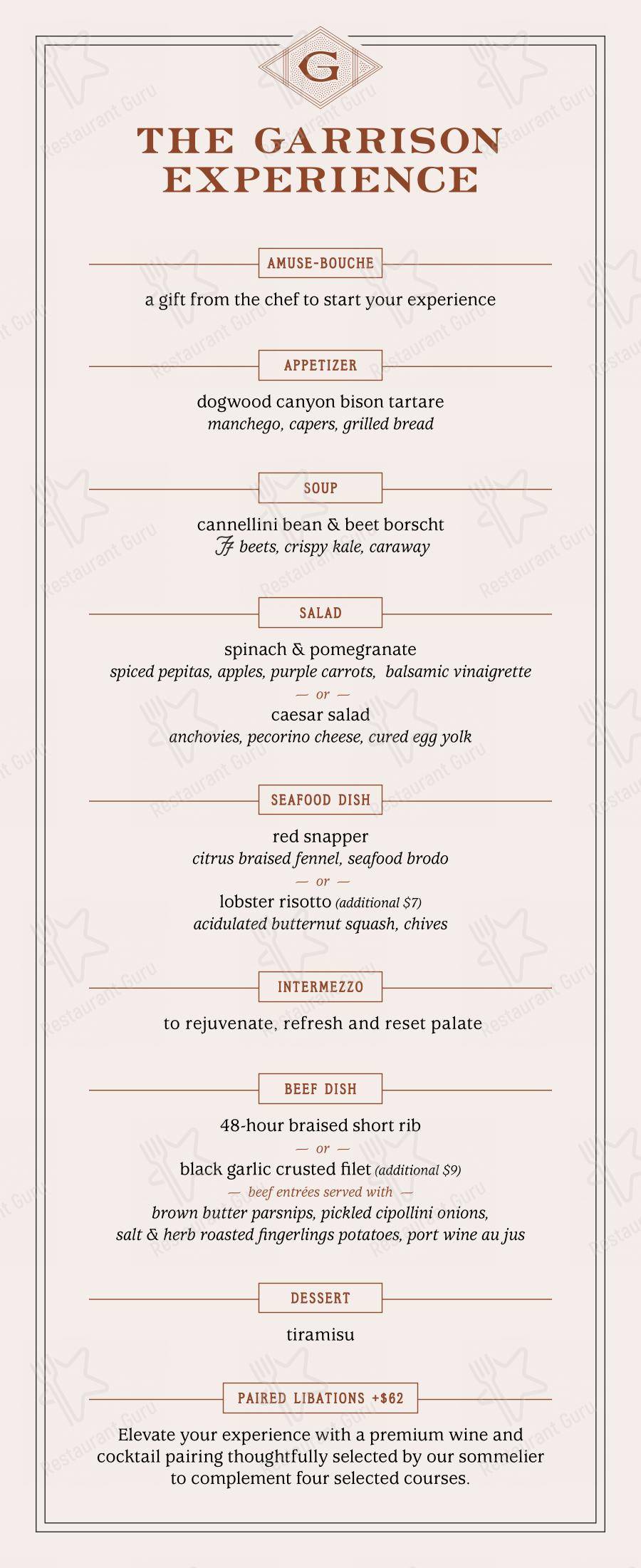 G

THE GARRISON EXPERIENCE

AMUSE-BOUCHE

a gift from the chef to start your experience

APPETIZER

dogwood canyon bison tartare
manchego, capers, grilled bread

SOUP

cannellini bean & beet borscht
ℱ beets, crispy kale, caraway

SALAD

spinach & pomegranate
spiced pepitas, apples, purple carrots, balsamic vinaigrette
— or —
caesar salad
anchovies, pecorino cheese, cured egg yolk

SEAFOOD DISH

red snapper
citrus braised fennel, seafood brodo
— or —
lobster risotto (additional $7)
acidulated butternut squash, chives

INTERMEZZO

to rejuvenate, refresh and reset palate

BEEF DISH

48-hour braised short rib
— or —
black garlic crusted filet (additional $9)
— beef entrées served with —
brown butter parsnips, pickled cipollini onions,
salt & herb roasted fingerlings potatoes, port wine au jus

DESSERT

tiramisu

PAIRED LIBATIONS +$62

Elevate your experience with a premium wine and cocktail pairing thoughtfully selected by our sommelier to complement four selected courses.

Restaurant Guru